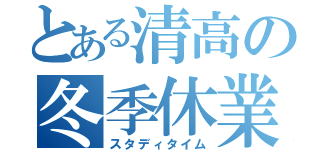 とある清高の
冬季休業
スタディタイム